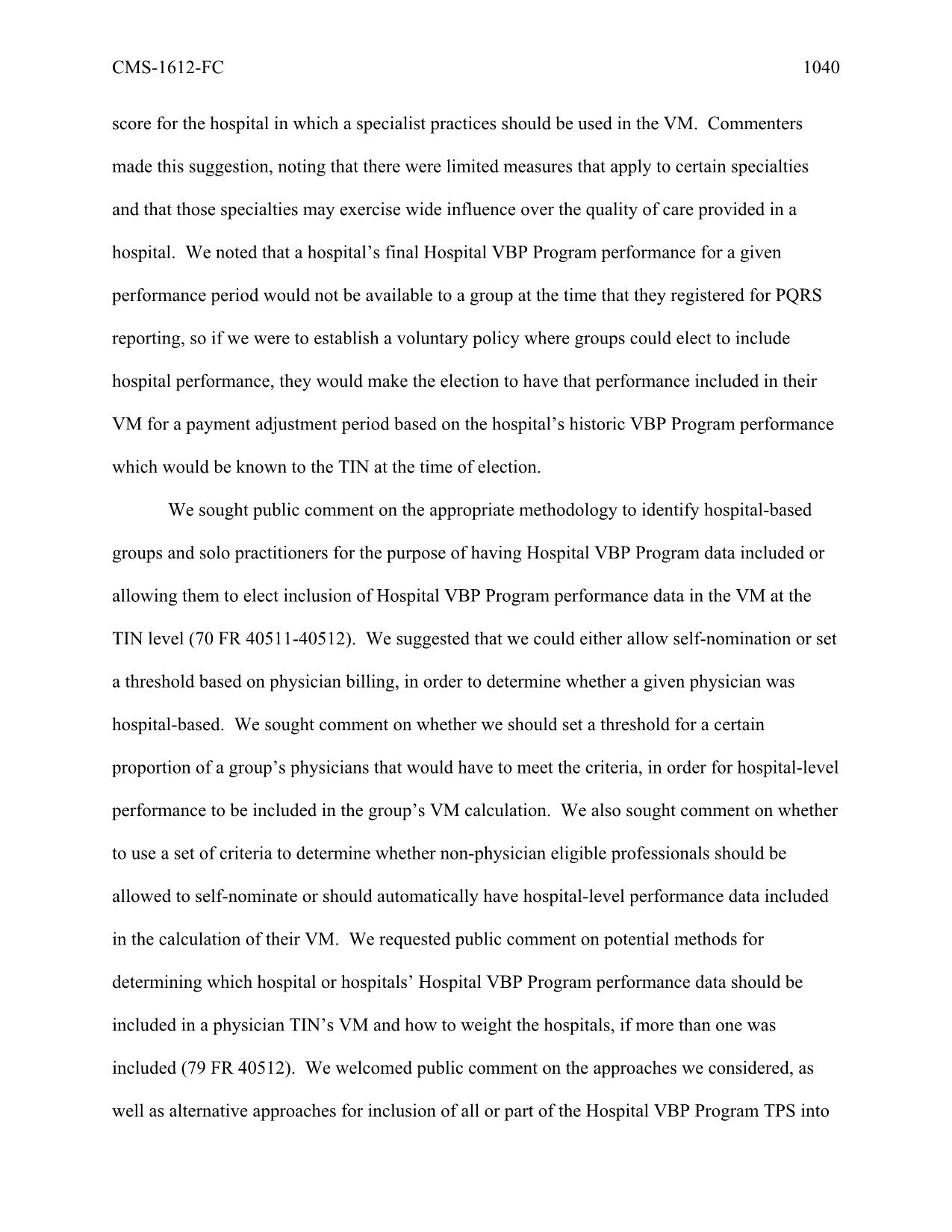 CMS-1612-FC 1040

score for the hospital in which a specialist practices should be used in the VM. Commenters made this suggestion, noting that there were limited measures that apply to certain specialties and that those specialties may exercise wide influence over the quality of care provided in a hospital. We noted that a hospital's final Hospital VBP Program performance for a given performance period would not be available to a group at the time that they registered for PQRS reporting, so if we were to establish a voluntary policy where groups could elect to include hospital performance, they would make the election to have that performance included in their VM for a payment adjustment period based on the hospital's historic VBP Program performance which would be known to the TIN at the time of election.

We sought public comment on the appropriate methodology to identify hospital-based groups and solo practitioners for the purpose of having Hospital VBP Program data included or allowing them to elect inclusion of Hospital VBP Program performance data in the VM at the TIN level (70 FR 40511-40512). We suggested that we could either allow self-nomination or set a threshold based on physician billing, in order to determine whether a given physician was hospital-based. We sought comment on whether we should set a threshold for a certain proportion of a group's physicians that would have to meet the criteria, in order for hospital-level performance to be included in the group's VM calculation. We also sought comment on whether to use a set of criteria to determine whether non-physician eligible professionals should be allowed to self-nominate or should automatically have hospital-level performance data included in the calculation of their VM. We requested public comment on potential methods for determining which hospital or hospitals' Hospital VBP Program performance data should be included in a physician TIN's VM and how to weight the hospitals, if more than one was included (79 FR 40512). We welcomed public comment on the approaches we considered, as well as alternative approaches for inclusion of all or part of the Hospital VBP Program TPS into